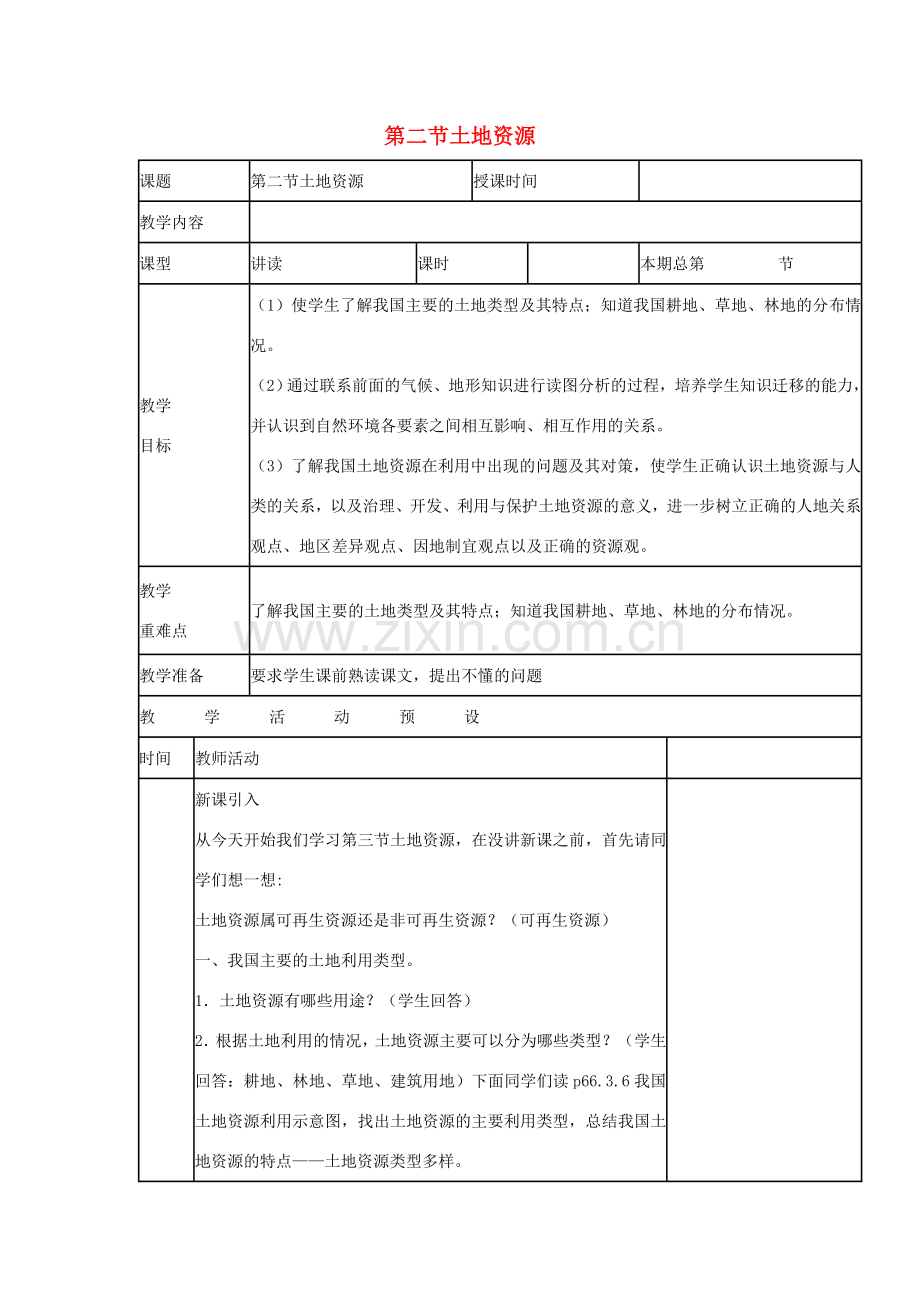 第二节土地资源

课题 第二节土地资源 授课时间

教学内容

课型 讲读 课时 本期总第 节

教学目标

（1）使学生了解我国主要的土地类型及其特点；知道我国耕地、草地、林地的分布情况。

（2）通过联系前面的气候、地形知识进行读图分析的过程，培养学生知识迁移的能力，并认识到自然环境各要素之间相互影响、相互作用的关系。

（3）了解我国土地资源在利用中出现的问题及其对策，使学生正确认识土地资源与人类的关系，以及治理、开发、利用与保护土地资源的意义，进一步树立正确的人地关系观点、地区差异观点、因地制宜观点以及正确的资源观。

教学重难点

了解我国主要的土地类型及其特点；知道我国耕地、草地、林地的分布情况。

教学准备 要求学生课前熟读课文，提出不懂的问题

教 学 活 动 预 设

时间 教师活动

新课引入

从今天开始我们学习第三节土地资源，在没讲新课之前，首先请同学们想一想:

土地资源属可再生资源还是非可再生资源？（可再生资源）

一、我国主要的土地利用类型。

1．土地资源有哪些用途？（学生回答）

2．根据土地利用的情况，土地资源主要可以分为哪些类型？（学生回答：耕地、林地、草地、建筑用地）下面同学们读p66.3.6我国土地资源利用示意图，找出土地资源的主要利用类型，总结我国土地资源的特点——土地资源类型多样。

www.zixin.com.cn